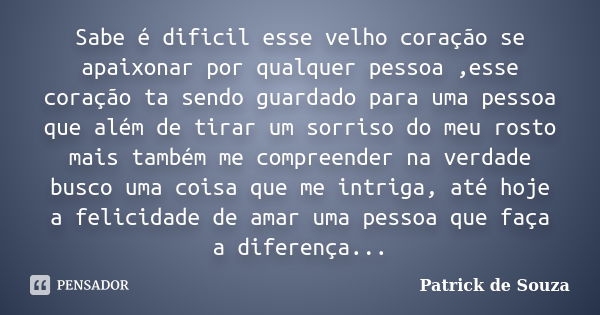 Sabe é dificil esse velho coração se apaixonar por qualquer pessoa ,esse coração ta sendo guardado para uma pessoa que além de tirar um sorriso do meu rosto mais também me compreender na verdade busco uma coisa que me intriga, até hoje a felicidade de amar uma pessoa que faça a diferença...

PENSADOR

Patrick de Souza